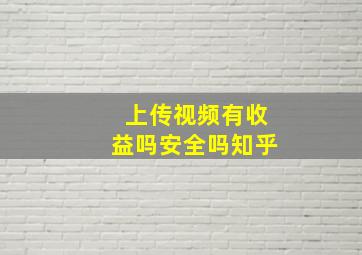 上传视频有收益吗安全吗知乎